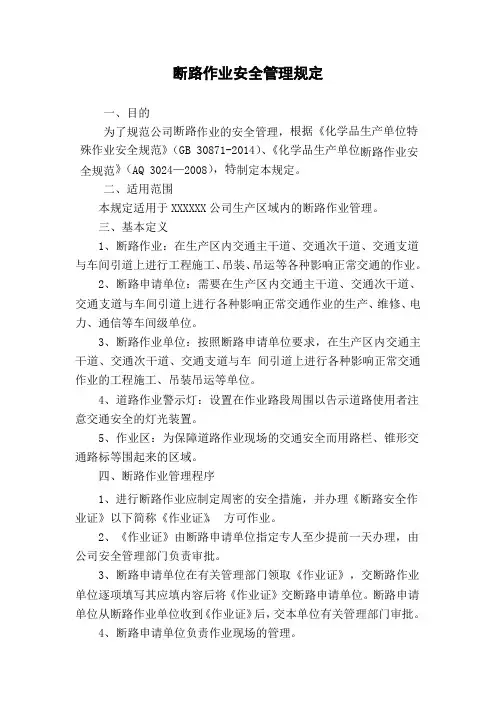 断路作业安全管理规定

一、目的

为了规范公司断路作业的安全管理，根据《化学品生产单位特殊作业安全规范》（GB 30871-2014）、《化学品生产单位断路作业安全规范》（AQ 3024—2008），特制定本规定。

二、适用范围

本规定适用于 XXXXXX 公司生产区域内的断路作业管理。

三、基本定义

1、断路作业：在生产区内交通主干道、交通次干道、交通支道与车间引道上进行工程施工、吊装、吊运等各种影响正常交通的作业。

2、断路申请单位：需要在生产区内交通主干道、交通次干道、交通支道与车间引道上进行各种影响正常交通作业的生产、维修、电力、通信等车间级单位。

3、断路作业单位：按照断路申请单位要求，在生产区内交通主干道、交通次干道、交通支道与车 间引道上进行各种影响正常交通作业的工程施工、吊装吊运等单位。

4、道路作业警示灯：设置在作业路段周围以告示道路使用者注意交通安全的灯光装置。

5、作业区：为保障道路作业现场的交通安全而用路栏、锥形交通路标等围起来的区域。

四、断路作业管理程序

1、进行断路作业应制定周密的安全措施，并办理《断路安全作业证》以下简称《作业证》 方可作业。

2、《作业证》由断路申请单位指定专人至少提前一天办理，由公司安全管理部门负责审批。

3、断路申请单位在有关管理部门领取《作业证》，交断路作业单位逐项填写其应填内容后将《作业证》交断路申请单位。断路申请单位从断路作业单位收到《作业证》后，交本单位有关管理部门审批。

4、断路申请单位负责作业现场的管理。